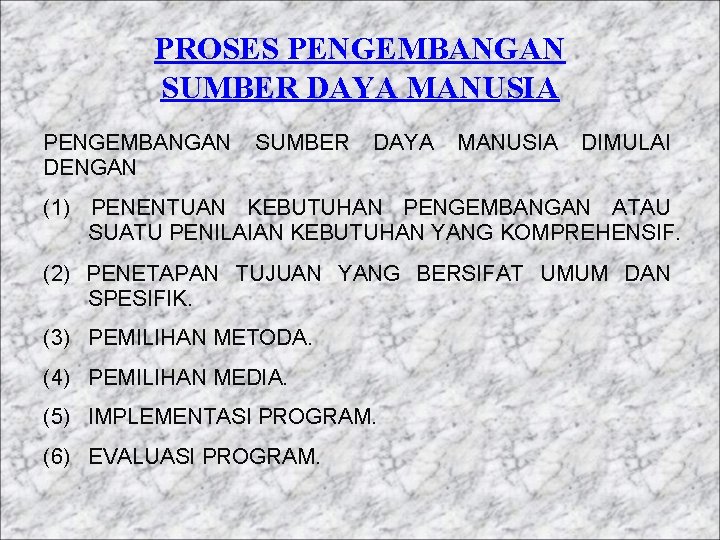 PROSES PENGEMBANGAN SUMBER DAYA MANUSIA

PENGEMBANGAN SUMBER DAYA MANUSIA DIMULAI DENGAN

(1) PENENTUAN KEBUTUHAN PENGEMBANGAN ATAU SUATU PENILAIAN KEBUTUHAN YANG KOMPREHENSIF.

(2) PENETAPAN TUJUAN YANG BERSIFAT UMUM DAN SPESIFIK.

(3) PEMILIHAN METODA.

(4) PEMILIHAN MEDIA.

(5) IMPLEMENTASI PROGRAM.

(6) EVALUASI PROGRAM.